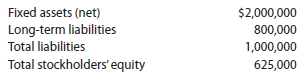 | | |
|---|---|
| Fixed assets (net) | \$2,000,000 |
| Long-term liabilities | 800,000 |
| Total liabilities | 1,000,000 |
| Total stockholders' equity | 625,000 |